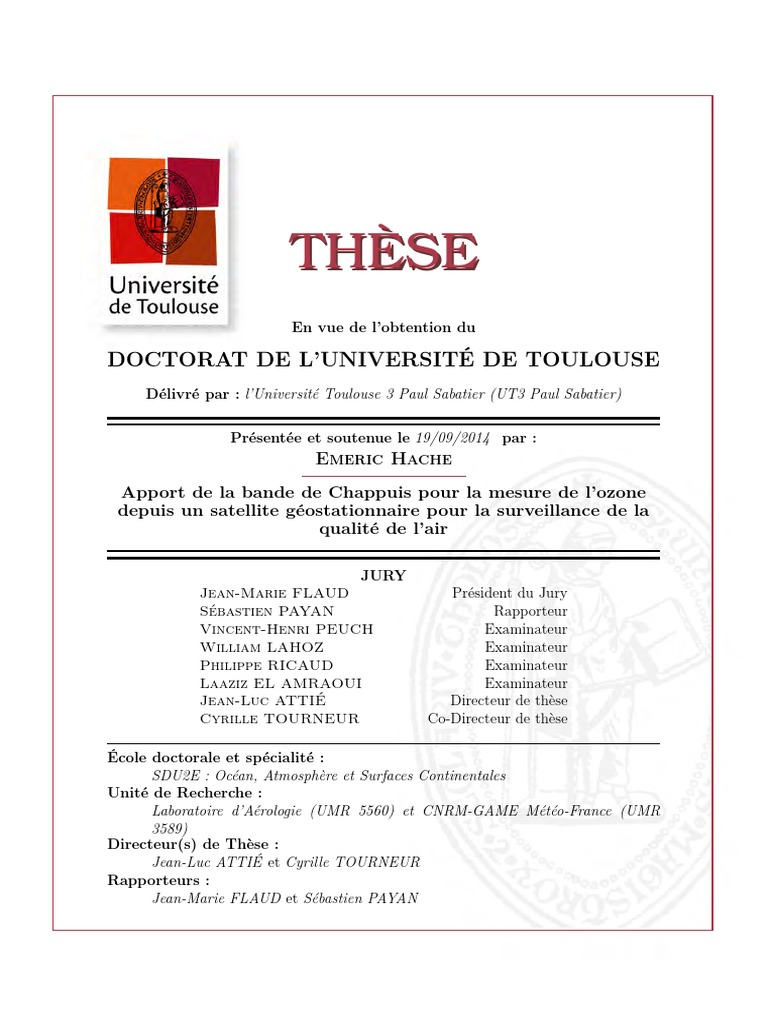 Université de Toulouse

THÈSE

En vue de l'obtention du

DOCTORAT DE L'UNIVERSITÉ DE TOULOUSE

Délivré par : l'Université Toulouse 3 Paul Sabatier (UT3 Paul Sabatier)

Présentée et soutenue le 19/09/2014 par :
Emeric Hache

Apport de la bande de Chappuis pour la mesure de l'ozone depuis un satellite géostationnaire pour la surveillance de la qualité de l'air

JURY

| | |
|---|---|
| Jean-Marie FLAUD | Président du Jury |
| Sébastien PAYAN | Rapporteur |
| Vincent-Henri PEUCH | Examinateur |
| William LAHOZ | Examinateur |
| Philippe RICAUD | Examinateur |
| Laaziz EL AMRAOUI | Examinateur |
| Jean-Luc ATTIÉ | Directeur de thèse |
| Cyrille TOURNEUR | Co-Directeur de thèse |

École doctorale et spécialité :
SDU2E : Océan, Atmosphère et Surfaces Continentales
Unité de Recherche :
Laboratoire d'Aérologie (UMR 5560) et CNRM-GAME Météo-France (UMR 3589)
Directeur(s) de Thèse :
Jean-Luc ATTIÉ et Cyrille TOURNEUR
Rapporteurs :
Jean-Marie FLAUD et Sébastien PAYAN